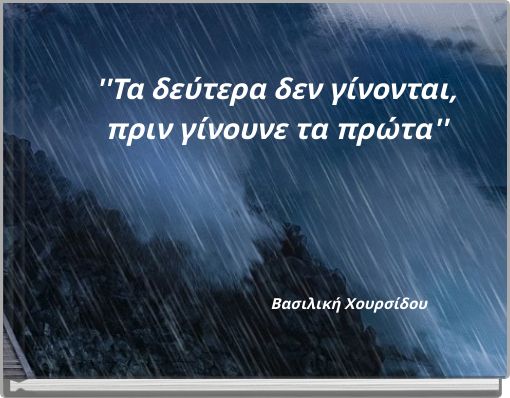 ''Τα δεύτερα δεν γίνονται, πριν γίνουνε τα πρώτα''

Βασιλική Χουρσίδου